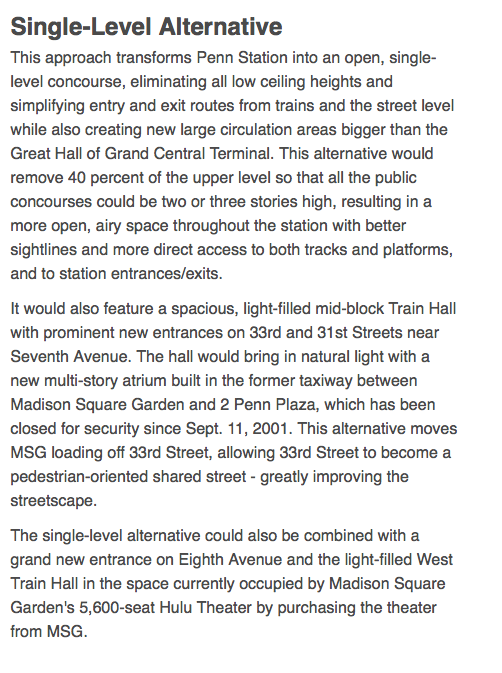 Single-Level Alternative

This approach transforms Penn Station into an open, single-level concourse, eliminating all low ceiling heights and simplifying entry and exit routes from trains and the street level while also creating new large circulation areas bigger than the Great Hall of Grand Central Terminal. This alternative would remove 40 percent of the upper level so that all the public concourses could be two or three stories high, resulting in a more open, airy space throughout the station with better sightlines and more direct access to both tracks and platforms, and to station entrances/exits.

It would also feature a spacious, light-filled mid-block Train Hall with prominent new entrances on 33rd and 31st Streets near Seventh Avenue. The hall would bring in natural light with a new multi-story atrium built in the former taxiway between Madison Square Garden and 2 Penn Plaza, which has been closed for security since Sept. 11, 2001. This alternative moves MSG loading off 33rd Street, allowing 33rd Street to become a pedestrian-oriented shared street - greatly improving the streetscape.

The single-level alternative could also be combined with a grand new entrance on Eighth Avenue and the light-filled West Train Hall in the space currently occupied by Madison Square Garden's 5,600-seat Hulu Theater by purchasing the theater from MSG.